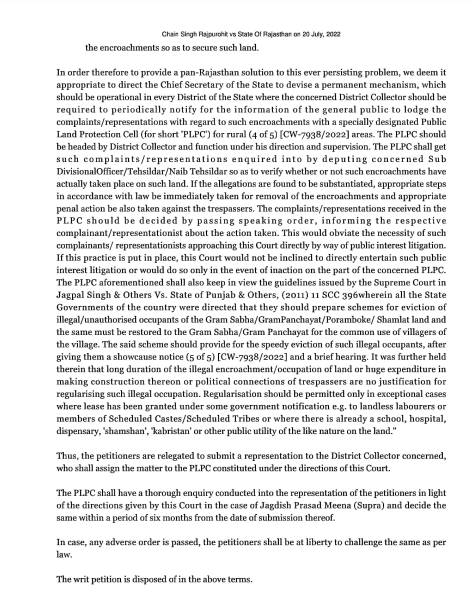 Chain Singh Rajpurohit vs State Of Rajasthan on 20 July, 2022

the encroachments so as to secure such land.

In order therefore to provide a pan-Rajasthan solution to this ever persisting problem, we deem it appropriate to direct the Chief Secretary of the State to devise a permanent mechanism, which should be operational in every District of the State where the concerned District Collector should be required to periodically notify for the information of the general public to lodge the complaints/representations with regard to such encroachments with a specially designated Public Land Protection Cell (for short 'PLPC') for rural (4 of 5) [CW-7938/2022] areas. The PLPC should be headed by District Collector and function under his direction and supervision. The PLPC shall get such complaints/representations enquired into by deputing concerned Sub DivisionalOfficer/Tehsildar/Naib Tehsildar so as to verify whether or not such encroachments have actually taken place on such land. If the allegations are found to be substantiated, appropriate steps in accordance with law be immediately taken for removal of the encroachments and appropriate penal action be also taken against the trespassers. The complaints/representations received in the PLPC should be decided by passing speaking order, informing the respective complainant/representationist about the action taken. This would obviate the necessity of such complainants/ representationists approaching this Court directly by way of public interest litigation. If this practice is put in place, this Court would not be inclined to directly entertain such public interest litigation or would do so only in the event of inaction on the part of the concerned PLPC. The PLPC aforementioned shall also keep in view the guidelines issued by the Supreme Court in Jagpal Singh & Others Vs. State of Punjab & Others, (2011) 11 SCC 396wherein all the State Governments of the country were directed that they should prepare schemes for eviction of illegal/unauthorised occupants of the Gram Sabha/GramPanchayat/Poramboke/ Shamlat land and the same must be restored to the Gram Sabha/Gram Panchayat for the common use of villagers of the village. The said scheme should provide for the speedy eviction of such illegal occupants, after giving them a showcause notice (5 of 5) [CW-7938/2022] and a brief hearing. It was further held therein that long duration of the illegal encroachment/occupation of land or huge expenditure in making construction thereon or political connections of trespassers are no justification for regularising such illegal occupation. Regularisation should be permitted only in exceptional cases where lease has been granted under some government notification e.g. to landless labourers or members of Scheduled Castes/Scheduled Tribes or where there is already a school, hospital, dispensary, 'shamshan', 'kabristan' or other public utility of the like nature on the land."

Thus, the petitioners are relegated to submit a representation to the District Collector concerned, who shall assign the matter to the PLPC constituted under the directions of this Court.

The PLPC shall have a thorough enquiry conducted into the representation of the petitioners in light of the directions given by this Court in the case of Jagdish Prasad Meena (Supra) and decide the same within a period of six months from the date of submission thereof.

In case, any adverse order is passed, the petitioners shall be at liberty to challenge the same as per law.

The writ petition is disposed of in the above terms.